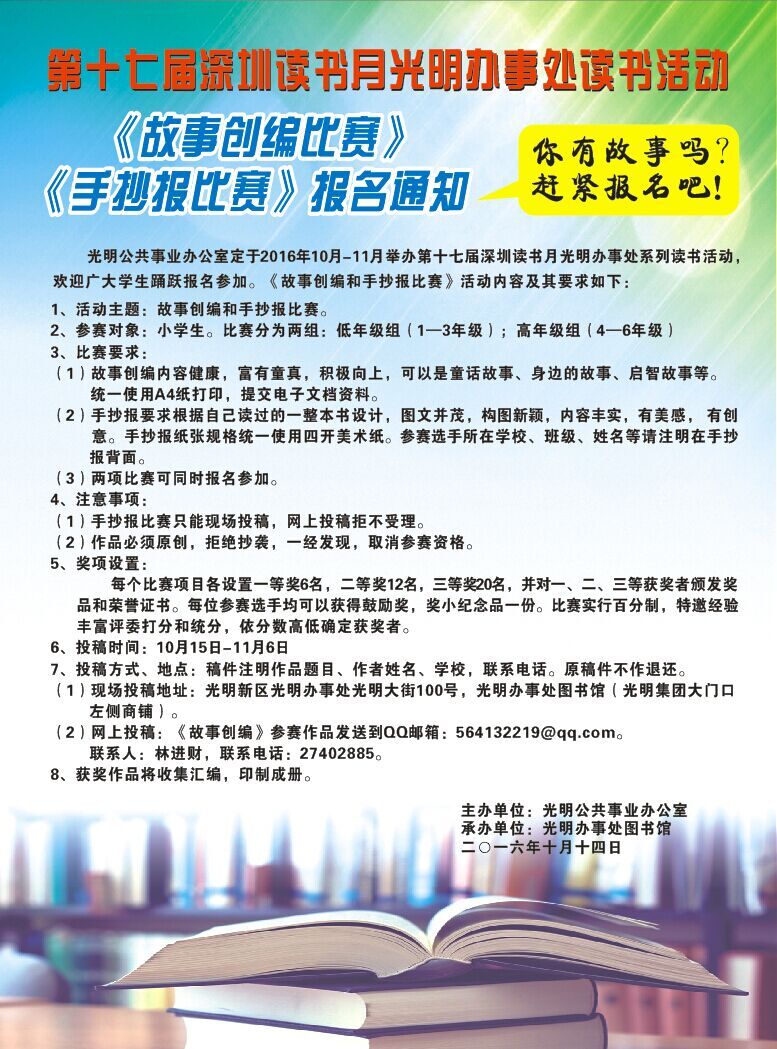 第十七届深圳读书月光明办事处读书活动

《故事创编比赛》
《手抄报比赛》报名通知

你有故事吗？
赶紧报名吧！

光明公共事业办公室定于2016年10月-11月举办第十七届深圳读书月光明办事处系列读书活动，欢迎广大学生踊跃报名参加。《故事创编和手抄报比赛》活动内容及其要求如下：

1、活动主题：故事创编和手抄报比赛。
2、参赛对象：小学生。比赛分为两组：低年级组（1—3年级）；高年级组（4—6年级）
3、比赛要求：
（1）故事创编内容健康，富有童真，积极向上，可以是童话故事、身边的故事、启智故事等。统一使用A4纸打印，提交电子文档资料。
（2）手抄报要求根据自己读过的一整本书设计，图文并茂，构图新颖，内容丰实，有美感，有创意。手抄报纸张规格统一使用四开美术纸。参赛选手所在学校、班级、姓名等请注明在手抄报背面。
（3）两项比赛可同时报名参加。
4、注意事项：
（1）手抄报比赛只能现场投稿，网上投稿拒不受理。
（2）作品必须原创，拒绝抄袭，一经发现，取消参赛资格。
5、奖项设置：
每个比赛项目各设置一等奖6名，二等奖12名，三等奖20名，并对一、二、三等获奖者颁发奖品和荣誉证书。每位参赛选手均可以获得鼓励奖，奖小纪念品一份。比赛实行百分制，特邀经验丰富评委打分和统分，依分数高低确定获奖者。
6、投稿时间：10月15日-11月6日
7、投稿方式、地点：稿件注明作品题目、作者姓名、学校，联系电话。原稿件不作退还。
（1）现场投稿地址：光明新区光明办事处光明大街100号，光明办事处图书馆（光明集团大门口左侧商铺）。
（2）网上投稿：《故事创编》参赛作品发送到QQ邮箱：564132219@qq.com。
联系人：林进财，联系电话：27402885。
8、获奖作品将收集汇编，印制成册。

主办单位：光明公共事业办公室
承办单位：光明办事处图书馆
二〇一六年十月十四日